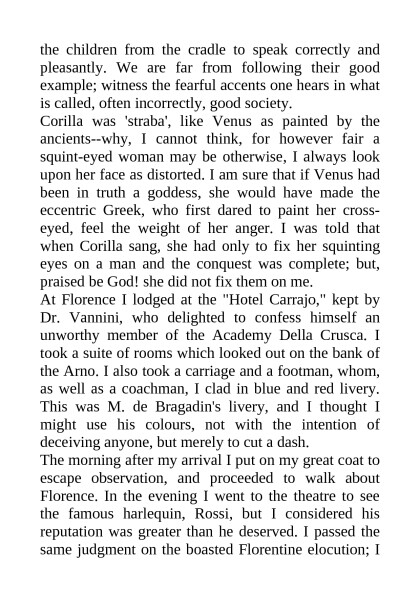 the children from the cradle to speak correctly and pleasantly. We are far from following their good example; witness the fearful accents one hears in what is called, often incorrectly, good society.
Corilla was 'straba', like Venus as painted by the ancients--why, I cannot think, for however fair a squint-eyed woman may be otherwise, I always look upon her face as distorted. I am sure that if Venus had been in truth a goddess, she would have made the eccentric Greek, who first dared to paint her cross-eyed, feel the weight of her anger. I was told that when Corilla sang, she had only to fix her squinting eyes on a man and the conquest was complete; but, praised be God! she did not fix them on me.
At Florence I lodged at the "Hotel Carrajo," kept by Dr. Vannini, who delighted to confess himself an unworthy member of the Academy Della Crusca. I took a suite of rooms which looked out on the bank of the Arno. I also took a carriage and a footman, whom, as well as a coachman, I clad in blue and red livery. This was M. de Bragadin's livery, and I thought I might use his colours, not with the intention of deceiving anyone, but merely to cut a dash.
The morning after my arrival I put on my great coat to escape observation, and proceeded to walk about Florence. In the evening I went to the theatre to see the famous harlequin, Rossi, but I considered his reputation was greater than he deserved. I passed the same judgment on the boasted Florentine elocution; I